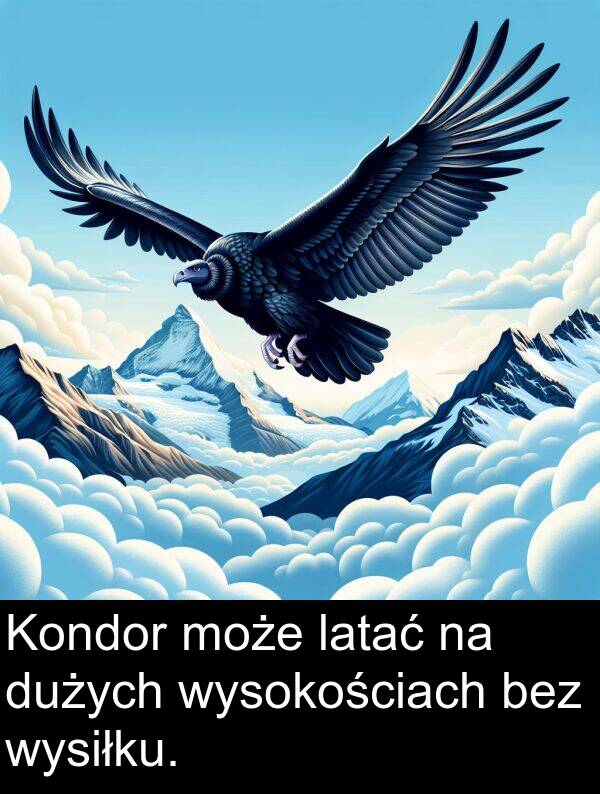 Kondor może latać na dużych wysokościach bez wysiłku.